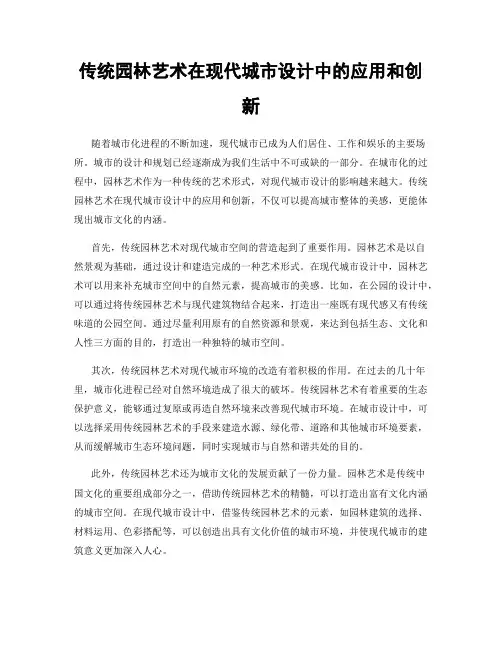 传统园林艺术在现代城市设计中的应用和创新

随着城市化进程的不断加速，现代城市已成为人们居住、工作和娱乐的主要场所。城市的设计和规划已经逐渐成为我们生活中不可或缺的一部分。在城市化的过程中，园林艺术作为一种传统的艺术形式，对现代城市设计的影响越来越大。传统园林艺术在现代城市设计中的应用和创新，不仅可以提高城市整体的美感，更能体现出城市文化的内涵。

首先，传统园林艺术对现代城市空间的营造起到了重要作用。园林艺术是以自然景观为基础，通过设计和建造完成的一种艺术形式。在现代城市设计中，园林艺术可以用来补充城市空间中的自然元素，提高城市的美感。比如，在公园的设计中，可以通过将传统园林艺术与现代建筑物结合起来，打造出一座既有现代感又有传统味道的公园空间。通过尽量利用原有的自然资源和景观，来达到包括生态、文化和人性三方面的目的，打造出一种独特的城市空间。

其次，传统园林艺术对现代城市环境的改造有着积极的作用。在过去的几十年里，城市化进程已经对自然环境造成了很大的破坏。传统园林艺术有着重要的生态保护意义，能够通过复原或再造自然环境来改善现代城市环境。在城市设计中，可以选择采用传统园林艺术的手段来建造水源、绿化带、道路和其他城市环境要素，从而缓解城市生态环境问题，同时实现城市与自然和谐共处的目的。

此外，传统园林艺术还为城市文化的发展贡献了一份力量。园林艺术是传统中国文化的重要组成部分之一，借助传统园林艺术的精髓，可以打造出富有文化内涵的城市空间。在现代城市设计中，借鉴传统园林艺术的元素，如园林建筑的选择、材料运用、色彩搭配等，可以创造出具有文化价值的城市环境，并使现代城市的建筑意义更加深入人心。